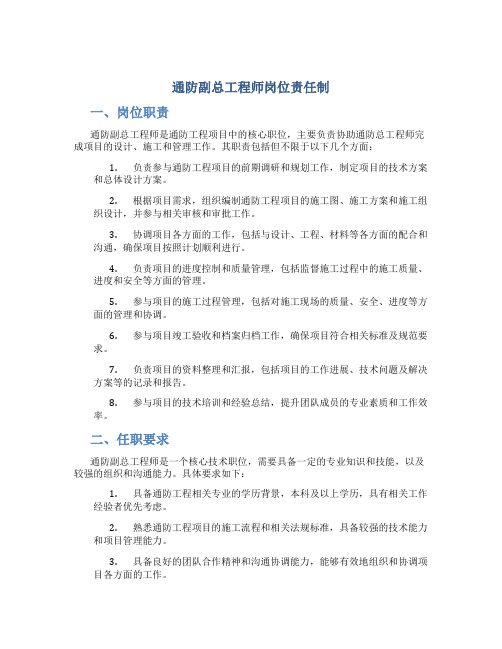 通防副总工程师岗位责任制

一、岗位职责

通防副总工程师是通防工程项目中的核心职位，主要负责协助通防总工程师完成项目的设计、施工和管理工作。其职责包括但不限于以下几个方面：

1. 负责参与通防工程项目的前期调研和规划工作，制定项目的技术方案和总体设计方案。

2. 根据项目需求，组织编制通防工程项目的施工图、施工方案和施工组织设计，并参与相关审核和审批工作。

3. 协调项目各方面的工作，包括与设计、工程、材料等各方面的配合和沟通，确保项目按照计划顺利进行。

4. 负责项目的进度控制和质量管理，包括监督施工过程中的施工质量、进度和安全等方面的管理。

5. 参与项目的施工过程管理，包括对施工现场的质量、安全、进度等方面的管理和协调。

6. 参与项目竣工验收和档案归档工作，确保项目符合相关标准及规范要求。

7. 负责项目的资料整理和汇报，包括项目的工作进展、技术问题及解决方案等的记录和报告。

8. 参与项目的技术培训和经验总结，提升团队成员的专业素质和工作效率。

二、任职要求

通防副总工程师是一个核心技术职位，需要具备一定的专业知识和技能，以及较强的组织和沟通能力。具体要求如下：

1. 具备通防工程相关专业的学历背景，本科及以上学历，具有相关工作经验者优先考虑。

2. 熟悉通防工程项目的施工流程和相关法规标准，具备较强的技术能力和项目管理能力。

3. 具备良好的团队合作精神和沟通协调能力，能够有效地组织和协调项目各方面的工作。